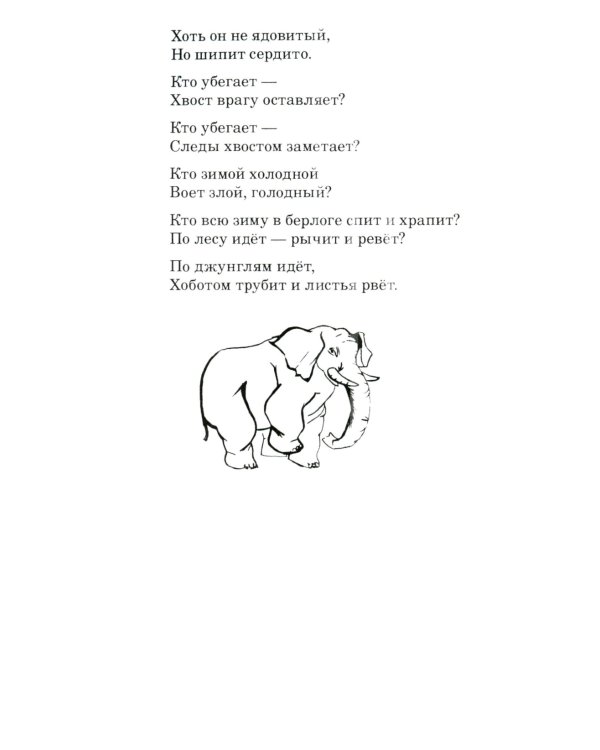 Хоть он не ядовитый,
Но шипит сердито.

Кто убегает —
Хвост врагу оставляет?

Кто убегает —
Следы хвостом заметает?

Кто зимой холодной
Воет злой, голодный?

Кто всю зиму в берлоге спит и храпит?
По лесу идёт — рычит и ревёт?

По джунглям идёт,
Хоботом трубит и листья рвёт.